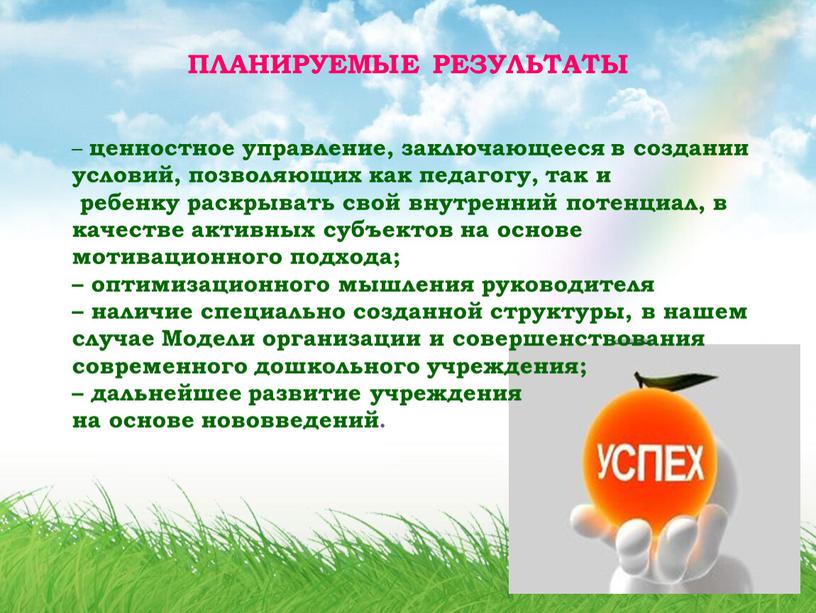 ПЛАНИРУЕМЫЕ РЕЗУЛЬТАТЫ

– ценностное управление, заключающееся в создании условий, позволяющих как педагогу, так и ребенку раскрывать свой внутренний потенциал, в качестве активных субъектов на основе мотивационного подхода;
– оптимизационного мышления руководителя
– наличие специально созданной структуры, в нашем случае Модели организации и совершенствования современного дошкольного учреждения;
– дальнейшее развитие учреждения на основе нововведений.

УСПЕХ